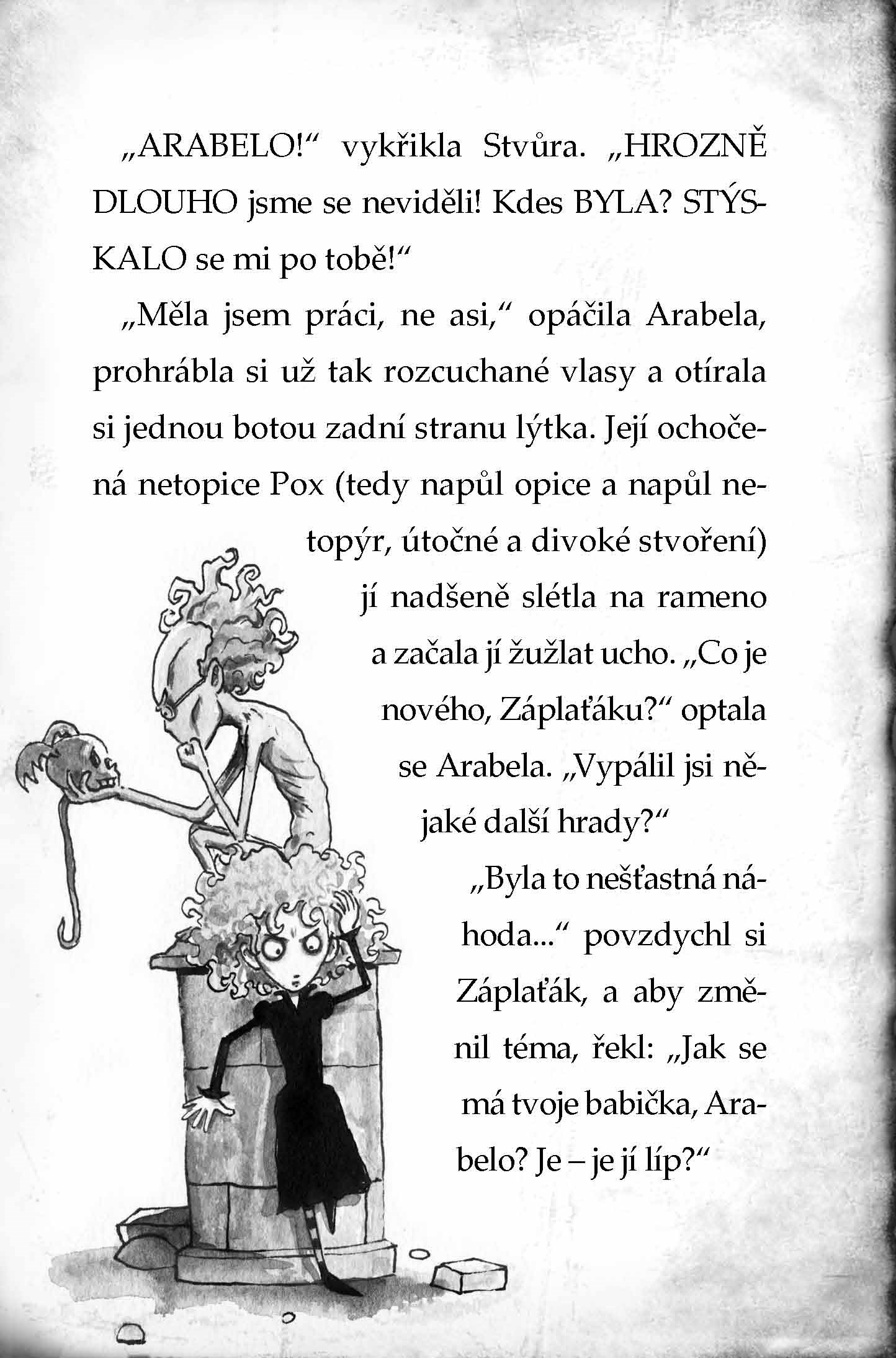 „ARABELO!“ vykřikla Stvůra. „HROZNĚ DLOUHO jsme se neviděli! Kdes BYLA? STÝSKALO se mi po tobě!“

„Měla jsem práci, ne asi,“ opáčila Arabela, prohrábla si už tak rozcuchané vlasy a otírala si jednou botou zadní stranu lýtka. Její ochočená netopice Pox (tedy napůl opice a napůl netopýr, útočné a divoké stvoření) jí nadšeně slétla na rameno a začala jí žužlat ucho. „Co je nového, Záplaťáku?“ optala se Arabela. „Vypálil jsi nějaké další hrady?“

„Byla to nešťastná náhoda...“ povzdychl si Záplaťák, a aby změnil téma, řekl: „Jak se má tvoje babička, Arabelo? Je – je jí líp?“